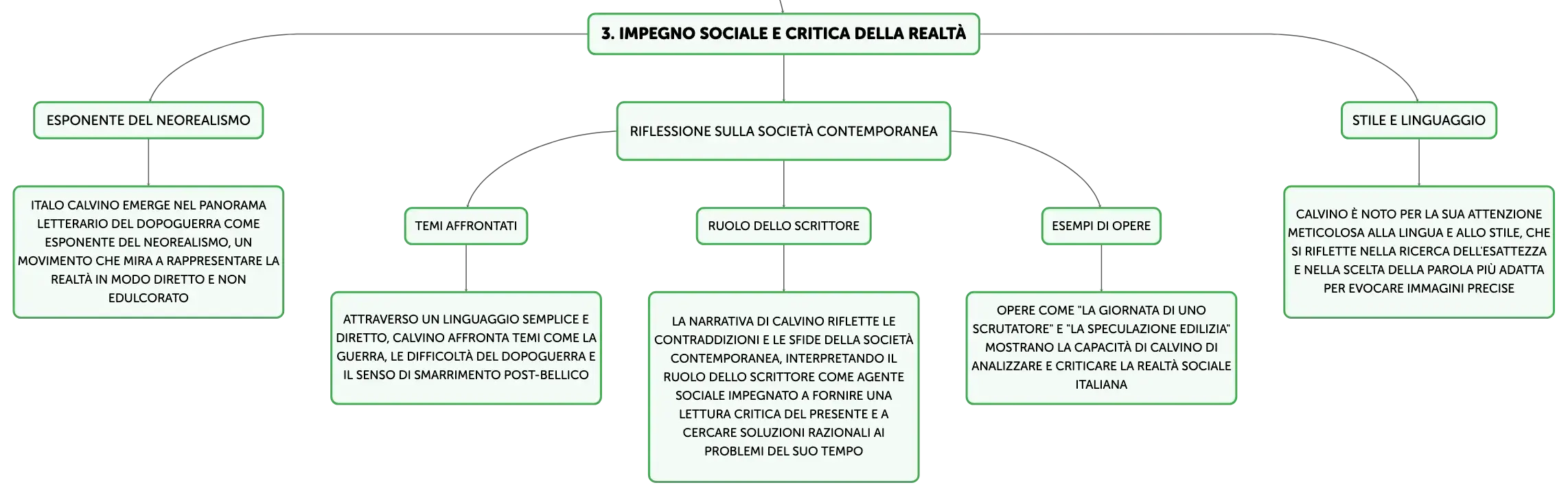 3. IMPEGNO SOCIALE E CRITICA DELLA REALTÀ

ESPONENTE DEL NEOREALISMO

ITALO CALVINO EMERGE NEL PANORAMA LETTERARIO DEL DOPOGUERRA COME ESPONENTE DEL NEOREALISMO, UN MOVIMENTO CHE MIRA A RAPPRESENTARE LA REALTÀ IN MODO DIRETTO E NON EDULCORATO

RIFLESSIONE SULLA SOCIETÀ CONTEMPORANEA

TEMI AFFRONTATI

ATTRAVERSO UN LINGUAGGIO SEMPLICE E DIRETTO, CALVINO AFFRONTA TEMI COME LA GUERRA, LE DIFFICOLTÀ DEL DOPOGUERRA E IL SENSO DI SMARRIMENTO POST-BELLICO

RUOLO DELLO SCRITTORE

LA NARRATIVA DI CALVINO RIFLETTE LE CONTRADDIZIONI E LE SFIDE DELLA SOCIETÀ CONTEMPORANEA, INTERPRETANDO IL RUOLO DELLO SCRITTORE COME AGENTE SOCIALE IMPEGNATO A FORNIRE UNA LETTURA CRITICA DEL PRESENTE E A CERCARE SOLUZIONI RAZIONALI AI PROBLEMI DEL SUO TEMPO

ESEMPI DI OPERE

OPERE COME "LA GIORNATA DI UNO SCRUTATORE" E "LA SPECULAZIONE EDILIZIA" MOSTRANO LA CAPACITÀ DI CALVINO DI ANALIZZARE E CRITICARE LA REALTÀ SOCIALE ITALIANA

STILE E LINGUAGGIO

CALVINO È NOTO PER LA SUA ATTENZIONE METICOLOSA ALLA LINGUA E ALLO STILE, CHE SI RIFLETTE NELLA RICERCA DELL'ESATTEZZA E NELLA SCELTA DELLA PAROLA PIÙ ADATTA PER EVOCARE IMMAGINI PRECISE